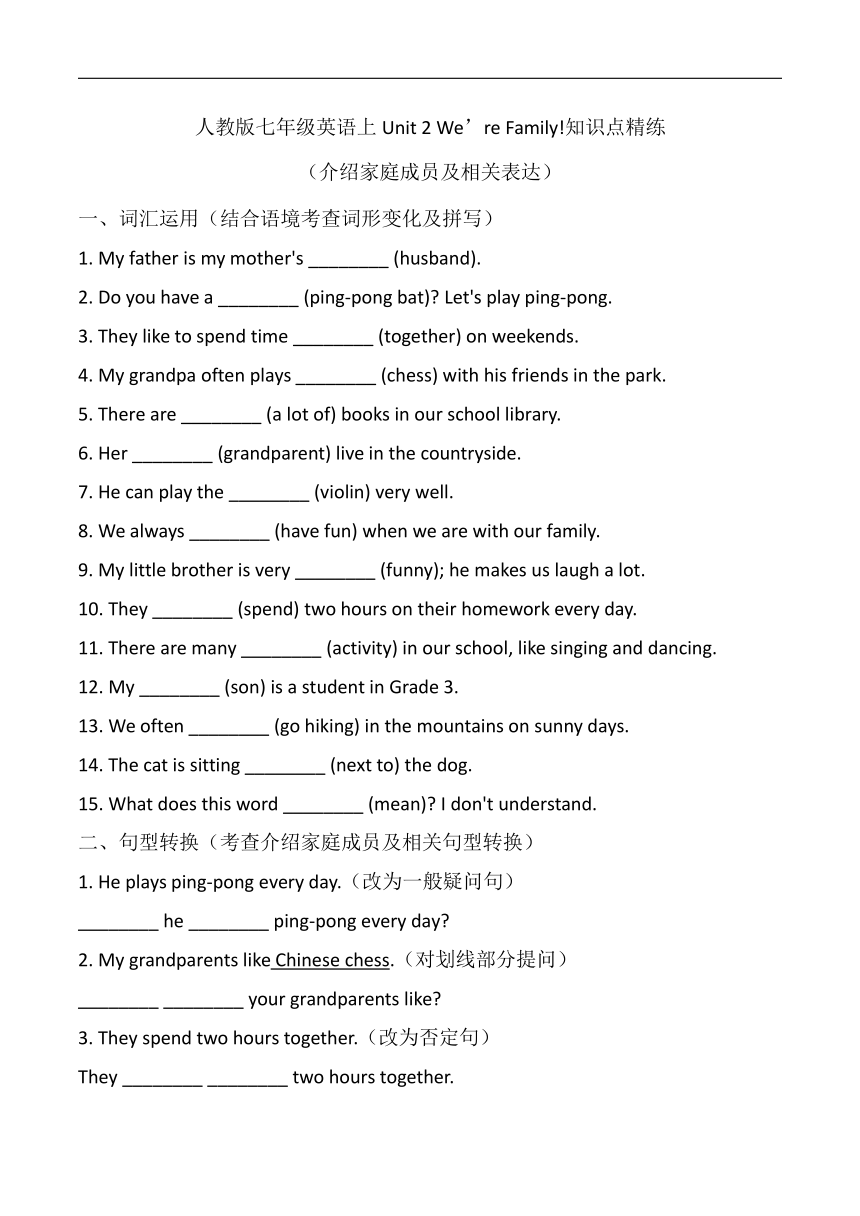 人教版七年级英语上 Unit 2 We’re Family!知识点精练

（介绍家庭成员及相关表达）

一、词汇运用（结合语境考查词形变化及拼写）

1. My father is my mother's ________ (husband).

2. Do you have a ________ (ping-pong bat)? Let's play ping-pong.

3. They like to spend time ________ (together) on weekends.

4. My grandpa often plays ________ (chess) with his friends in the park.

5. There are ________ (a lot of) books in our school library.

6. Her ________ (grandparent) live in the countryside.

7. He can play the ________ (violin) very well.

8. We always ________ (have fun) when we are with our family.

9. My little brother is very ________ (funny); he makes us laugh a lot.

10. They ________ (spend) two hours on their homework every day.

11. There are many ________ (activity) in our school, like singing and dancing.

12. My ________ (son) is a student in Grade 3.

13. We often ________ (go hiking) in the mountains on sunny days.

14. The cat is sitting ________ (next to) the dog.

15. What does this word ________ (mean)? I don't understand.

二、句型转换（考查介绍家庭成员及相关句型转换）

1. He plays ping-pong every day.（改为一般疑问句）

________ he ________ ping-pong every day?

2. My grandparents like Chinese chess.（对划线部分提问）

________ ________ your grandparents like?

3. They spend two hours together.（改为否定句）

They ________ ________ two hours together.